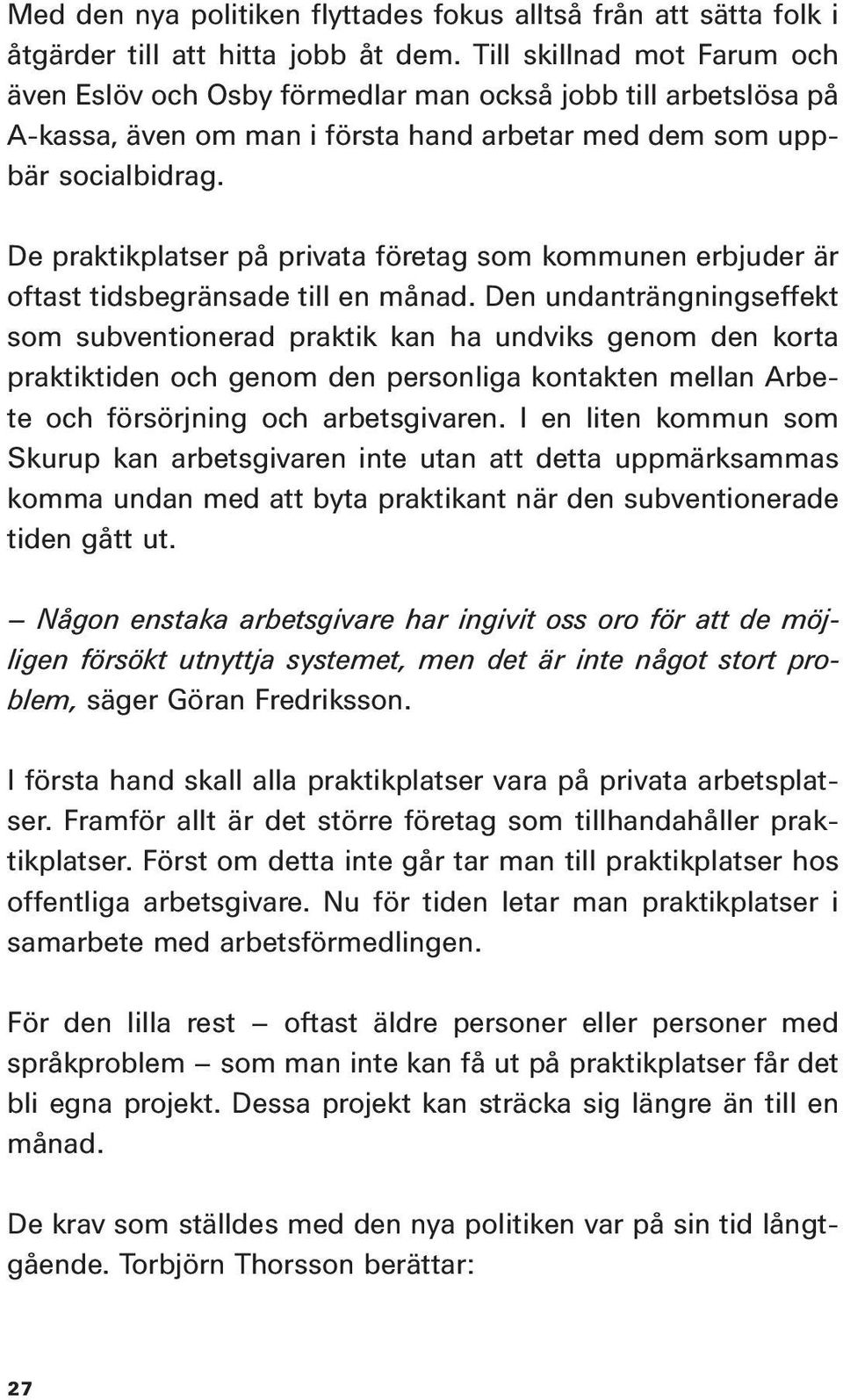 Med den nya politiken flyttades fokus alltså från att sätta folk i åtgärder till att hitta jobb åt dem. Till skillnad mot Farum och även Eslöv och Osby förmedlar man också jobb till arbetslösa på A-kassa, även om man i första hand arbetar med dem som uppbär socialbidrag.

De praktikplatser på privata företag som kommunen erbjuder är oftast tidsbegränsade till en månad. Den undanträngningseffekt som subventionerad praktik kan ha undviks genom den korta praktiktiden och genom den personliga kontakten mellan Arbete och försörjning och arbetsgivaren. I en liten kommun som Skurup kan arbetsgivaren inte utan att detta uppmärksammas komma undan med att byta praktikant när den subventionerade tiden gått ut.

– Någon enstaka arbetsgivare har ingivit oss oro för att de möjligen försökt utnyttja systemet, men det är inte något stort problem, säger Göran Fredriksson.

I första hand skall alla praktikplatser vara på privata arbetsplatser. Framför allt är det större företag som tillhandahåller praktikplatser. Först om detta inte går tar man till praktikplatser hos offentliga arbetsgivare. Nu för tiden letar man praktikplatser i samarbete med arbetsförmedlingen.

För den lilla rest – oftast äldre personer eller personer med språkproblem – som man inte kan få ut på praktikplatser får det bli egna projekt. Dessa projekt kan sträcka sig längre än till en månad.

De krav som ställdes med den nya politiken var på sin tid långtgående. Torbjörn Thorsson berättar:

27